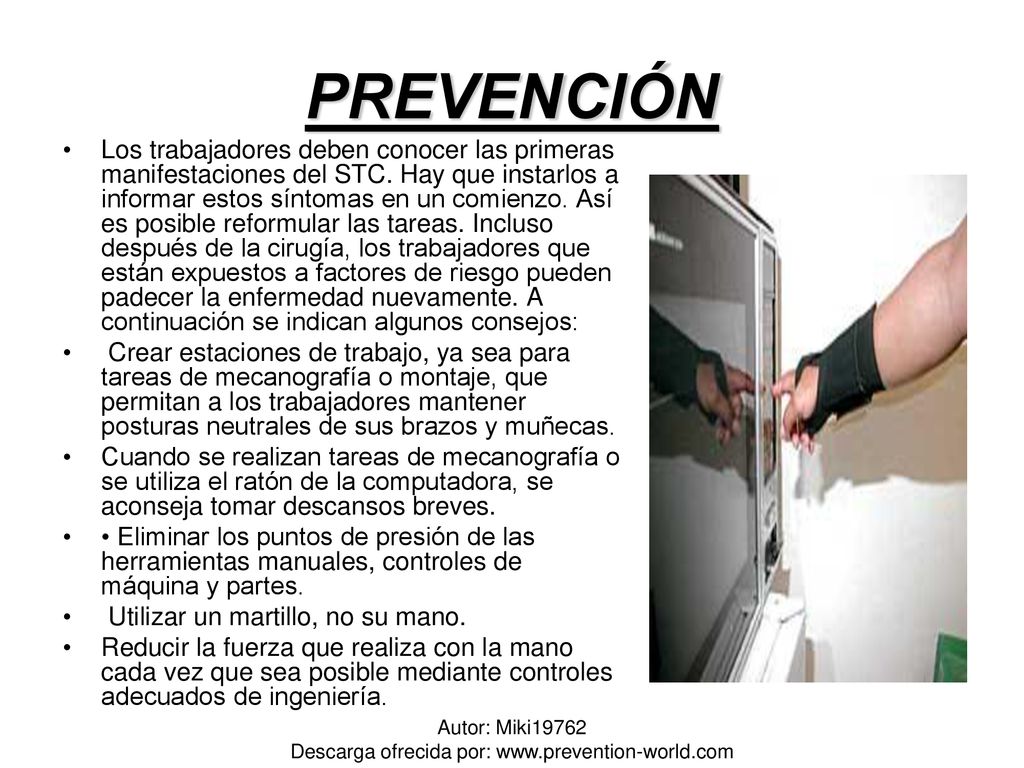 PREVENCIÓN

• Los trabajadores deben conocer las primeras manifestaciones del STC. Hay que instarlos a informar estos síntomas en un comienzo. Así es posible reformular las tareas. Incluso después de la cirugía, los trabajadores que están expuestos a factores de riesgo pueden padecer la enfermedad nuevamente. A continuación se indican algunos consejos:

• Crear estaciones de trabajo, ya sea para tareas de mecanografía o montaje, que permitan a los trabajadores mantener posturas neutrales de sus brazos y muñecas.

• Cuando se realizan tareas de mecanografía o se utiliza el ratón de la computadora, se aconseja tomar descansos breves.

• • Eliminar los puntos de presión de las herramientas manuales, controles de máquina y partes.

• Utilizar un martillo, no su mano.

• Reducir la fuerza que realiza con la mano cada vez que sea posible mediante controles adecuados de ingeniería.

Autor: Miki19762
Descarga ofrecida por: www.prevention-world.com